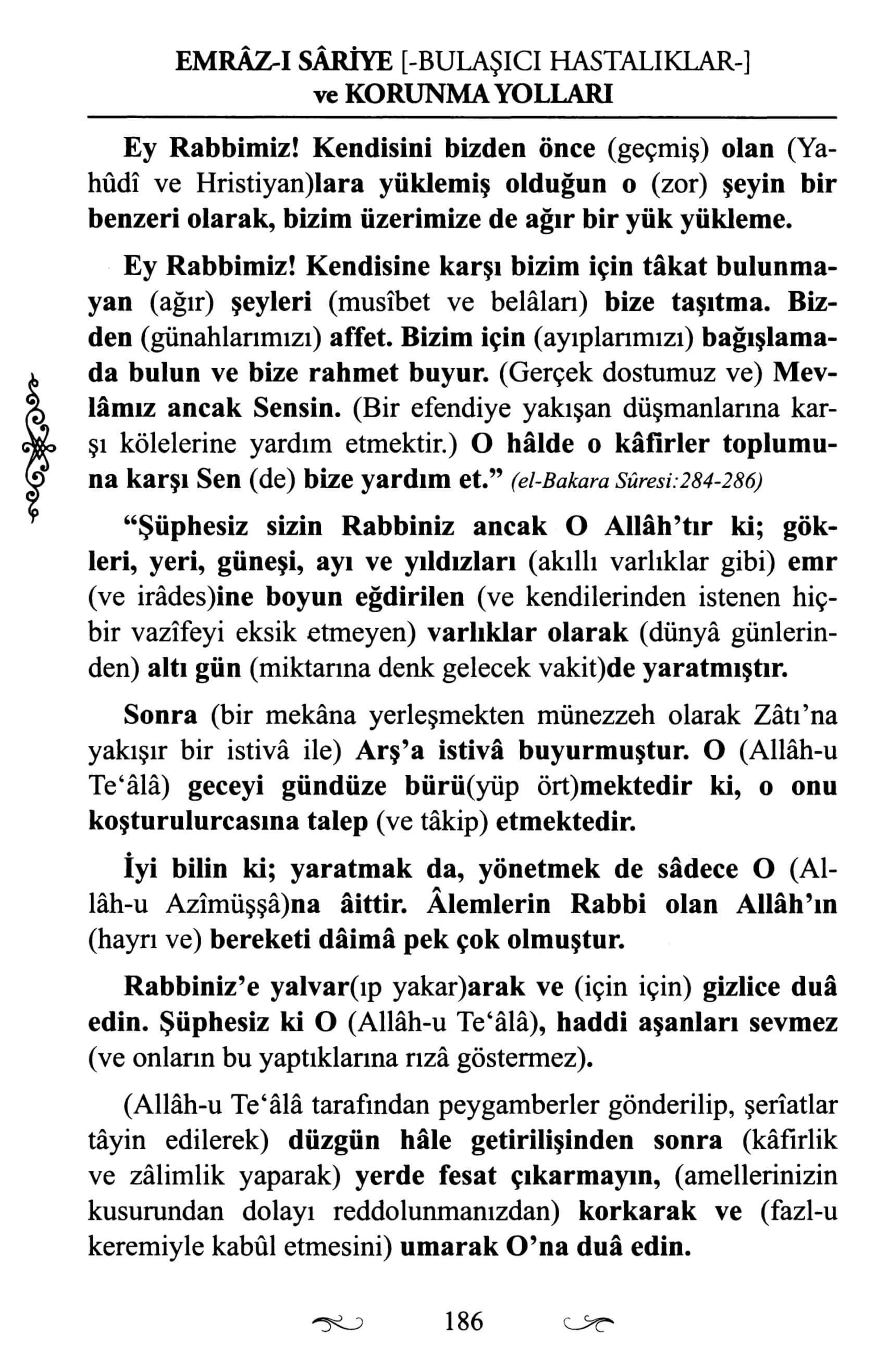 EMRÂZ-I SÂRİYE [-BULAŞICI HASTALIKLAR-] ve KORUNMA YOLLARI

Ey Rabbimiz! Kendisini bizden önce (geçmiş) olan (Yahûdî ve Hristiyan)lara yüklemiş olduğun o (zor) şeyin bir benzeri olarak, bizim üzerimize de ağır bir yük yükleme.

Ey Rabbimiz! Kendisine karşı bizim için tâkat bulunmayan (ağır) şeyleri (musîbet ve belâları) bize taşıtma. Bizden (günahlarımızı) affet. Bizim için (ayıplarımızı) bağışlamada bulun ve bize rahmet buyur. (Gerçek dostumuz ve) Mevlâmız ancak Sensin. (Bir efendiye yakışan düşmanlarına karşı kölelerine yardım etmektir.) O hâlde o kâfirler toplumuna karşı Sen (de) bize yardım et." (el-Bakara Sûresi:284-286)

"Şüphesiz sizin Rabbiniz ancak O Allâh'tır ki; gökleri, yeri, güneşi, ayı ve yıldızları (akıllı varlıklar gibi) emr (ve irâdes)ine boyun eğdirilen (ve kendilerinden istenen hiçbir vazîfeyi eksik etmeyen) varlıklar olarak (dünyâ günlerinden) altı gün (miktarına denk gelecek vakit)de yaratmıştır.

Sonra (bir mekâna yerleşmekten münezzeh olarak Zâtı'na yakışır bir istivâ ile) Arş'a istivâ buyurmuştur. O (Allâh-u Te'âlâ) geceyi gündüze bürü(yüp ört)mektedir ki, o onu koşturulurcasına talep (ve tâkip) etmektedir.

İyi bilin ki; yaratmak da, yönetmek de sâdece O (Allâh-u Azîmüşşâ)na âittir. Âlemlerin Rabbi olan Allâh'ın (hayrı ve) bereketi dâimâ pek çok olmuştur.

Rabbiniz'e yalvar(ıp yakar)arak ve (için için) gizlice duâ edin. Şüphesiz ki O (Allâh-u Te'âlâ), haddi aşanları sevmez (ve onların bu yaptıklarına rızâ göstermez).

(Allâh-u Te'âlâ tarafından peygamberler gönderilip, şerîatlar tâyin edilerek) düzgün hâle getirilişinden sonra (kâfirlik ve zâlimlik yaparak) yerde fesat çıkarmayın, (amellerinizin kusurundan dolayı reddolunmanızdan) korkarak ve (fazl-u keremiyle kabûl etmesini) umarak O'na duâ edin.

186